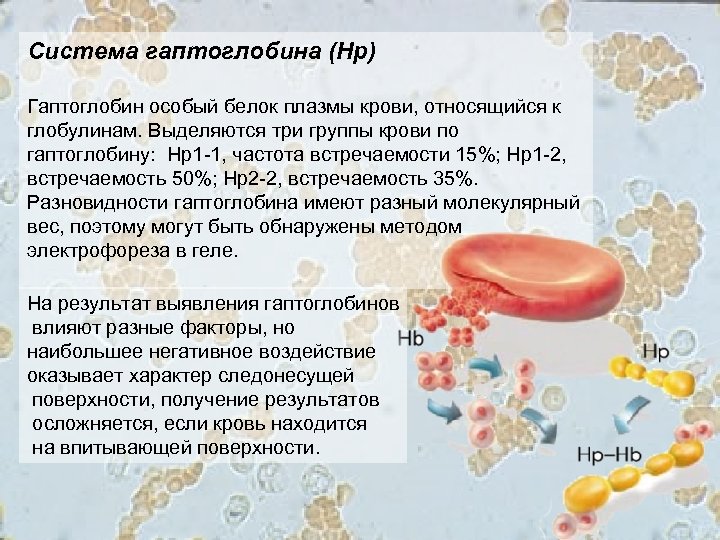 Система гаптоглобина (Hp)

Гаптоглобин особый белок плазмы крови, относящийся к глобулинам. Выделяются три группы крови по гаптоглобину: Hp1-1, частота встречаемости 15%; Hp1-2, встречаемость 50%; Hp2-2, встречаемость 35%. Разновидности гаптоглобина имеют разный молекулярный вес, поэтому могут быть обнаружены методом электрофореза в геле.

На результат выявления гаптоглобинов влияют разные факторы, но наибольшее негативное воздействие оказывает характер следонесущей поверхности, получение результатов осложняется, если кровь находится на впитывающей поверхности.

Hb

Hp

Hp–Hb